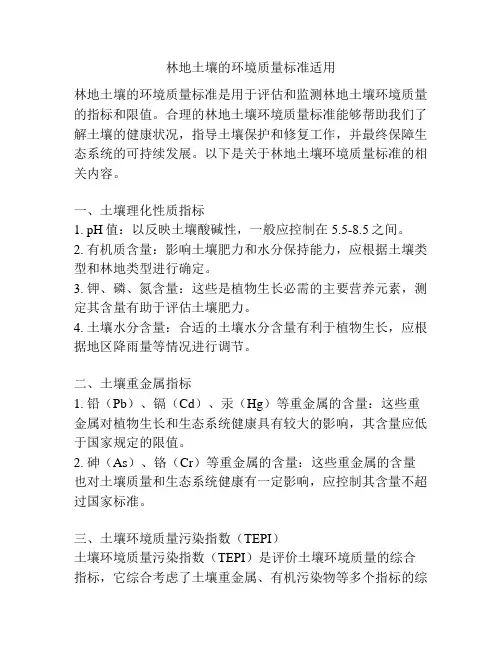 林地土壤的环境质量标准适用

林地土壤的环境质量标准是用于评估和监测林地土壤环境质量的指标和限值。合理的林地土壤环境质量标准能够帮助我们了解土壤的健康状况，指导土壤保护和修复工作，并最终保障生态系统的可持续发展。以下是关于林地土壤环境质量标准的相关内容。

一、土壤理化性质指标
1. pH 值：以反映土壤酸碱性，一般应控制在 5.5-8.5 之间。
2. 有机质含量：影响土壤肥力和水分保持能力，应根据土壤类型和林地类型进行确定。
3. 钾、磷、氮含量：这些是植物生长必需的主要营养元素，测定其含量有助于评估土壤肥力。
4. 土壤水分含量：合适的土壤水分含量有利于植物生长，应根据地区降雨量等情况进行调节。

二、土壤重金属指标
1. 铅（Pb）、镉（Cd）、汞（Hg）等重金属的含量：这些重金属对植物生长和生态系统健康具有较大的影响，其含量应低于国家规定的限值。
2. 砷（As）、铬（Cr）等重金属的含量：这些重金属的含量也对土壤质量和生态系统健康有一定影响，应控制其含量不超过国家标准。

三、土壤环境质量污染指数（TEPI）
土壤环境质量污染指数（TEPI）是评价土壤环境质量的综合指标，它综合考虑了土壤重金属、有机污染物等多个指标的综